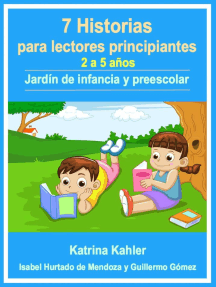 7 Historias
para lectores principiantes
2 a 5 años
Jardín de infancia y preescolar

Katrina Kahler
Isabel Hurtado de Mendoza y Guillermo Gómez